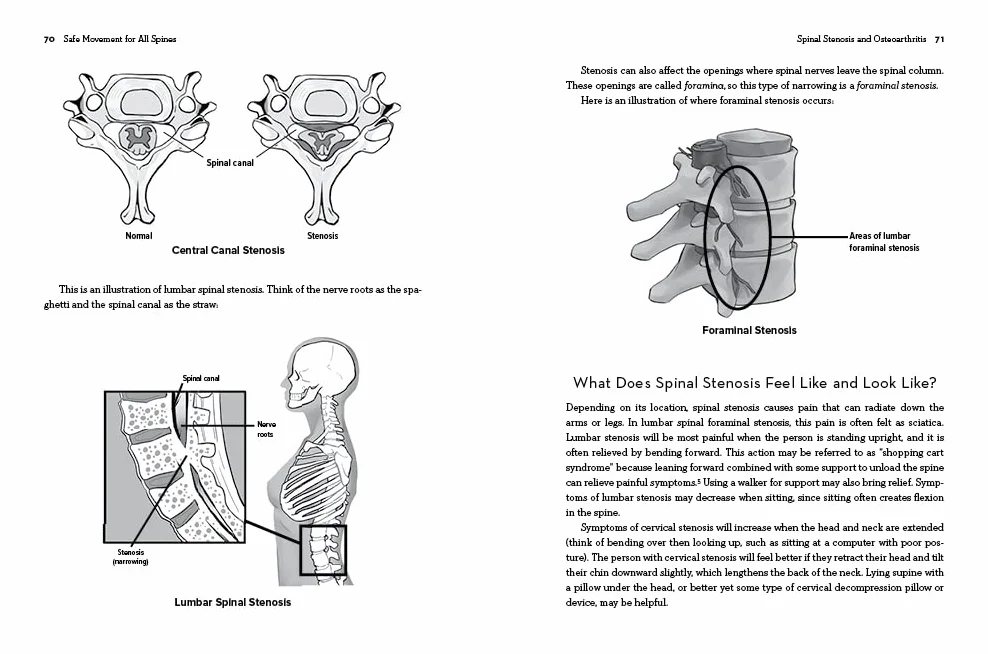 70 Safe Movement for All Spines

Spinal canal

Normal

Stenosis

Central Canal Stenosis

This is an illustration of lumbar spinal stenosis. Think of the nerve roots as the spaghetti and the spinal canal as the straw:

Spinal canal

Nerve roots

Stenosis (narrowing)

Lumbar Spinal Stenosis

Spinal Stenosis and Osteoarthritis 71

Stenosis can also affect the openings where spinal nerves leave the spinal column. These openings are called foramina, so this type of narrowing is a foraminal stenosis.

Here is an illustration of where foraminal stenosis occurs:

Areas of lumbar foraminal stenosis

Foraminal Stenosis

What Does Spinal Stenosis Feel Like and Look Like?

Depending on its location, spinal stenosis causes pain that can radiate down the arms or legs. In lumbar spinal foraminal stenosis, this pain is often felt as sciatica. Lumbar stenosis will be most painful when the person is standing upright, and it is often relieved by bending forward. This action may be referred to as "shopping cart syndrome" because leaning forward combined with some support to unload the spine can relieve painful symptoms.$^{5}$ Using a walker for support may also bring relief. Symptoms of lumbar stenosis may decrease when sitting, since sitting often creates flexion in the spine.

Symptoms of cervical stenosis will increase when the head and neck are extended (think of bending over then looking up, such as sitting at a computer with poor posture). The person with cervical stenosis will feel better if they retract their head and tilt their chin downward slightly, which lengthens the back of the neck. Lying supine with a pillow under the head, or better yet some type of cervical decompression pillow or device, may be helpful.